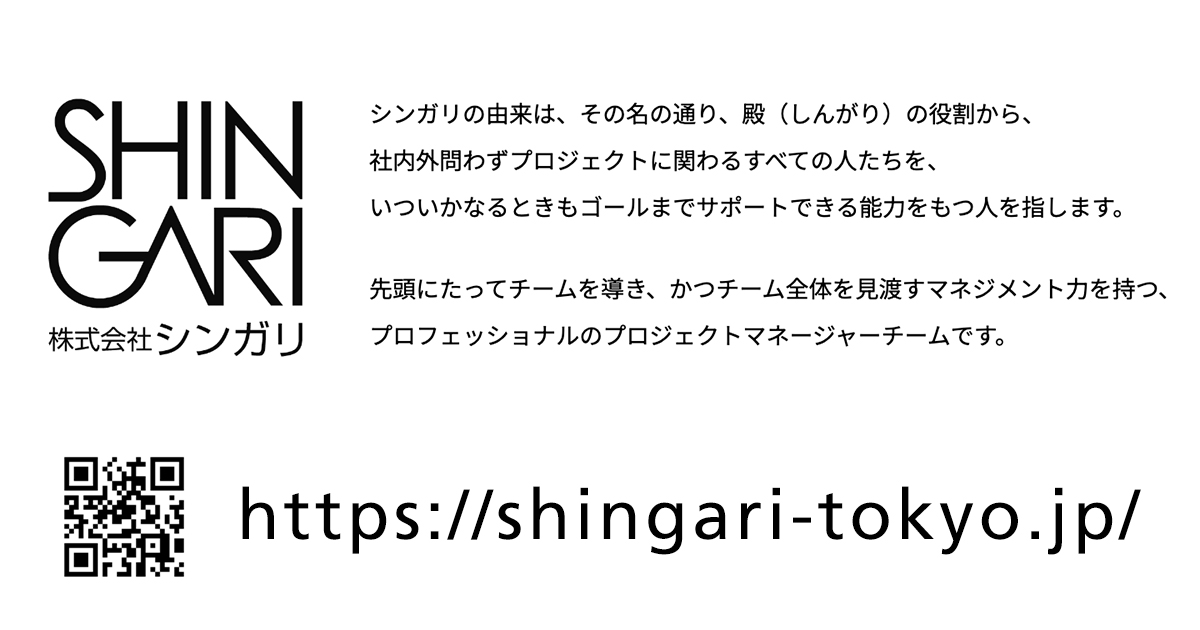 SHIN
GARI
株式会社シンガリ

シンガリの由来は、その名の通り、殿（しんがり）の役割から、社内外問わずプロジェクトに関わるすべての人たちを、いついかなるときもゴールまでサポートできる能力をもつ人を指します。

先頭にたってチームを導き、かつチーム全体を見渡すマネジメント力を持つ、プロフェッショナルのプロジェクトマネージャーチームです。

https://shingari-tokyo.jp/